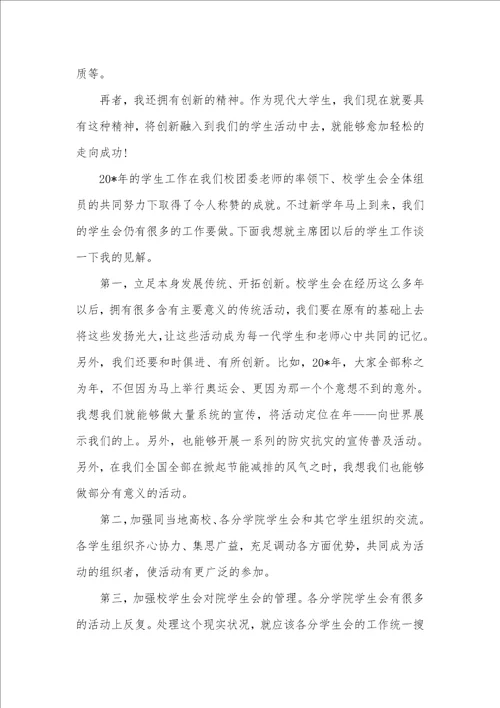 质等。

再者，我还拥有创新的精神。作为现代大学生，我们现在就要具有这种精神，将创新融入到我们的学生活动中去，就能够愈加轻松的走向成功！

20*年的学生工作在我们校团委老师的率领下、校学生会全体组员的共同努力下取得了令人称赞的成就。不过新学年马上到来，我们的学生会仍有很多的工作要做。下面我想就主席团以后的学生工作谈一下我的见解。

第一，立足本身发展传统、开拓创新。校学生会在经历这么多年以后，拥有很多含有主要意义的传统活动，我们要在原有的基础上去将这些发扬光大，让这些活动成为每一代学生和老师心中共同的记忆。另外，我们还要和时俱进、有所创新。比如，20*年，大家全部称之为年，不但因为马上举行奥运会、更因为那一个个意想不到的意外。我想我们就能够做大量系统的宣传，将活动定位在年——向世界展示我们的上。另外，也能够开展一系列的防灾抗灾的宣传普及活动。另外，在我们全国全部在掀起节能减排的风气之时，我想我们也能够做部分有意义的活动。

第二，加强同当地高校、各分学院学生会和其它学生组织的交流。各学生组织齐心协力、集思广益，充足调动各方面优势，共同成为活动的组织者，使活动有更广泛的参加。

第三，加强校学生会对院学生会的管理。各分学院学生会有很多的活动上反复。处理这个现实状况，就应该各分学生会的工作统一搜